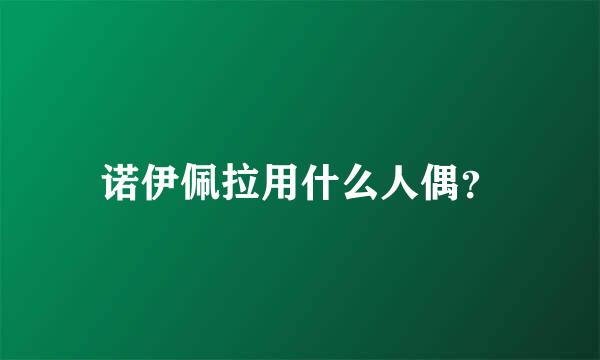 诺伊佩拉用什么人偶?